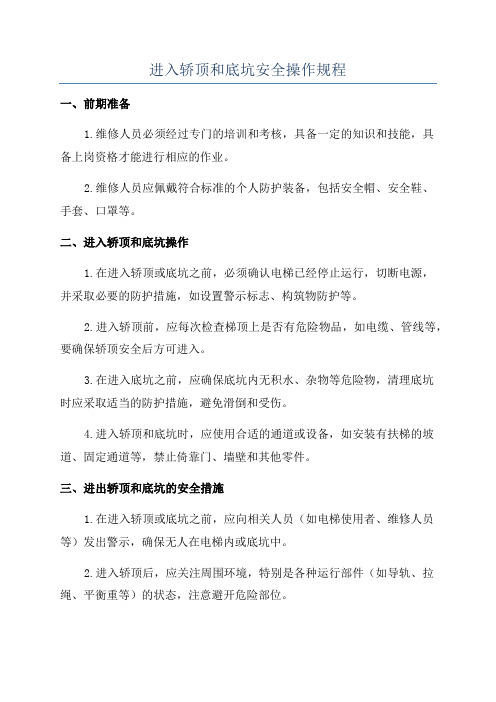 进入轿顶和底坑安全操作规程

一、前期准备

1.维修人员必须经过专门的培训和考核，具备一定的知识和技能，具备上岗资格才能进行相应的作业。

2.维修人员应佩戴符合标准的个人防护装备，包括安全帽、安全鞋、手套、口罩等。

二、进入轿顶和底坑操作

1.在进入轿顶或底坑之前，必须确认电梯已经停止运行，切断电源，并采取必要的防护措施，如设置警示标志、构筑物防护等。

2.进入轿顶前，应每次检查梯顶上是否有危险物品，如电缆、管线等，要确保轿顶安全后方可进入。

3.在进入底坑之前，应确保底坑内无积水、杂物等危险物，清理底坑时应采取适当的防护措施，避免滑倒和受伤。

4.进入轿顶和底坑时，应使用合适的通道或设备，如安装有扶梯的坡道、固定通道等，禁止倚靠门、墙壁和其他零件。

三、进出轿顶和底坑的安全措施

1.在进入轿顶或底坑之前，应向相关人员（如电梯使用者、维修人员等）发出警示，确保无人在电梯内或底坑中。

2.进入轿顶后，应关注周围环境，特别是各种运行部件（如导轨、拉绳、平衡重等）的状态，注意避开危险部位。